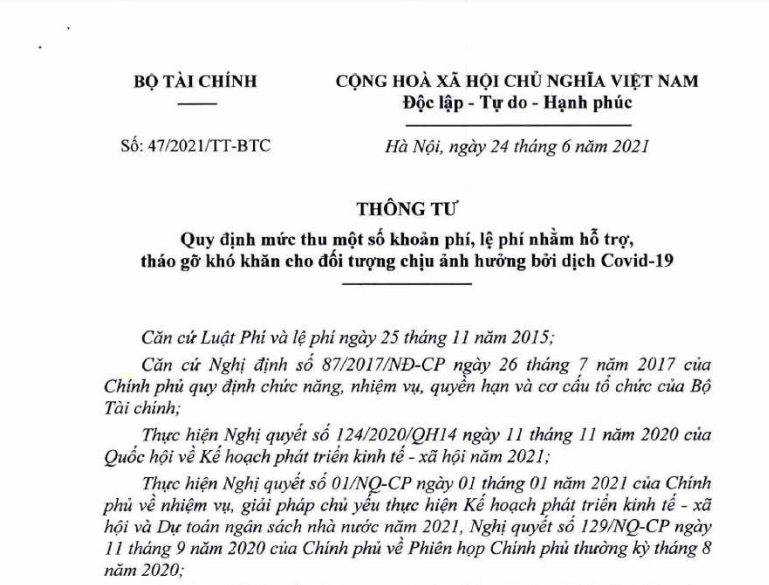 BỘ TÀI CHÍNH

CỘNG HOÀ XÃ HỘI CHỦ NGHĨA VIỆT NAM
Độc lập - Tự do - Hạnh phúc

Số: 47/2021/TT-BTC

Hà Nội, ngày 24 tháng 6 năm 2021

THÔNG TƯ
Quy định mức thu một số khoản phí, lệ phí nhằm hỗ trợ, tháo gỡ khó khăn cho đối tượng chịu ảnh hưởng bởi dịch Covid-19

Căn cứ Luật Phí và lệ phí ngày 25 tháng 11 năm 2015;

Căn cứ Nghị định số 87/2017/NĐ-CP ngày 26 tháng 7 năm 2017 của Chính phủ quy định chức năng, nhiệm vụ, quyền hạn và cơ cấu tổ chức của Bộ Tài chính;

Thực hiện Nghị quyết số 124/2020/QH14 ngày 11 tháng 11 năm 2020 của Quốc hội về Kế hoạch phát triển kinh tế - xã hội năm 2021;

Thực hiện Nghị quyết số 01/NQ-CP ngày 01 tháng 01 năm 2021 của Chính phủ về nhiệm vụ, giải pháp chủ yếu thực hiện Kế hoạch phát triển kinh tế - xã hội và Dự toán ngân sách nhà nước năm 2021, Nghị quyết số 129/NQ-CP ngày 11 tháng 9 năm 2020 của Chính phủ về Phiên họp Chính phủ thường kỳ tháng 8 năm 2020;